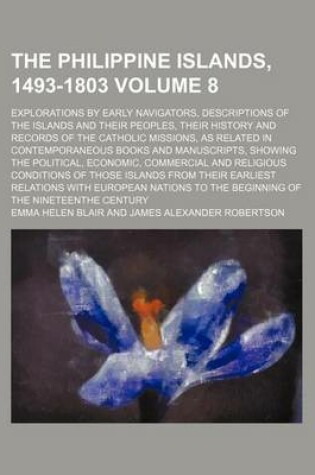 THE PHILIPPINE ISLANDS, 1493-1803 VOLUME 8

EXPLORATIONS BY EARLY NAVIGATORS, DESCRIPTIONS OF THE ISLANDS AND THEIR PEOPLES, THEIR HISTORY AND RECORDS OF THE CATHOLIC MISSIONS, AS RELATED IN CONTEMPORANEOUS BOOKS AND MANUSCRIPTS, SHOWING THE POLITICAL, ECONOMIC, COMMERCIAL AND RELIGIOUS CONDITIONS OF THOSE ISLANDS FROM THEIR EARLIEST RELATIONS WITH EUROPEAN NATIONS TO THE BEGINNING OF THE NINETEENTHE CENTURY

EMMA HELEN BLAIR AND JAMES ALEXANDER ROBERTSON